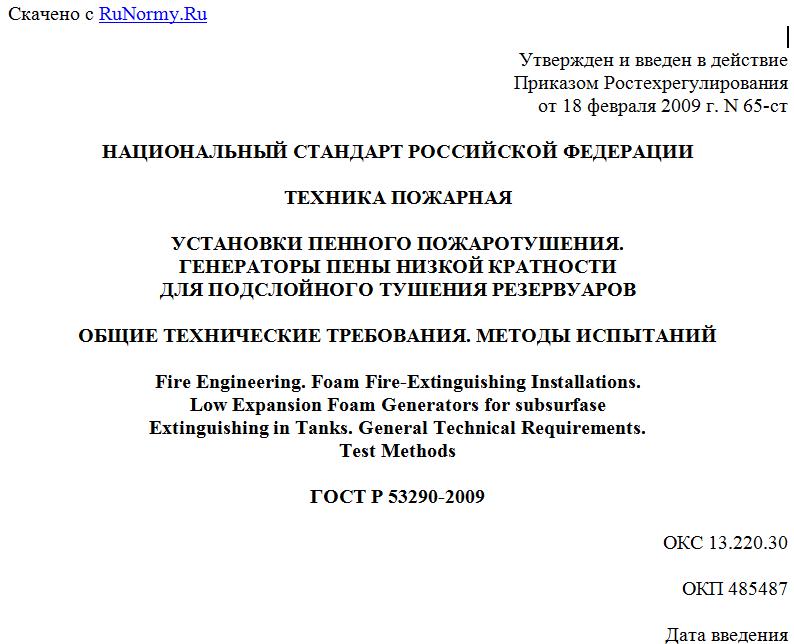 Скачено с RuNormy.Ru

Утвержден и введен в действие
Приказом Ростехрегулирования
от 18 февраля 2009 г. N 65-ст

НАЦИОНАЛЬНЫЙ СТАНДАРТ РОССИЙСКОЙ ФЕДЕРАЦИИ

ТЕХНИКА ПОЖАРНАЯ

УСТАНОВКИ ПЕННОГО ПОЖАРОТУШЕНИЯ.
ГЕНЕРАТОРЫ ПЕНЫ НИЗКОЙ КРАТНОСТИ
ДЛЯ ПОДСЛОЙНОГО ТУШЕНИЯ РЕЗЕРВУАРОВ

ОБЩИЕ ТЕХНИЧЕСКИЕ ТРЕБОВАНИЯ. МЕТОДЫ ИСПЫТАНИЙ

Fire Engineering. Foam Fire-Extinguishing Installations.
Low Expansion Foam Generators for subsurfase
Extinguishing in Tanks. General Technical Requirements.
Test Methods

ГОСТ Р 53290-2009

ОКС 13.220.30

ОКП 485487

Дата введения